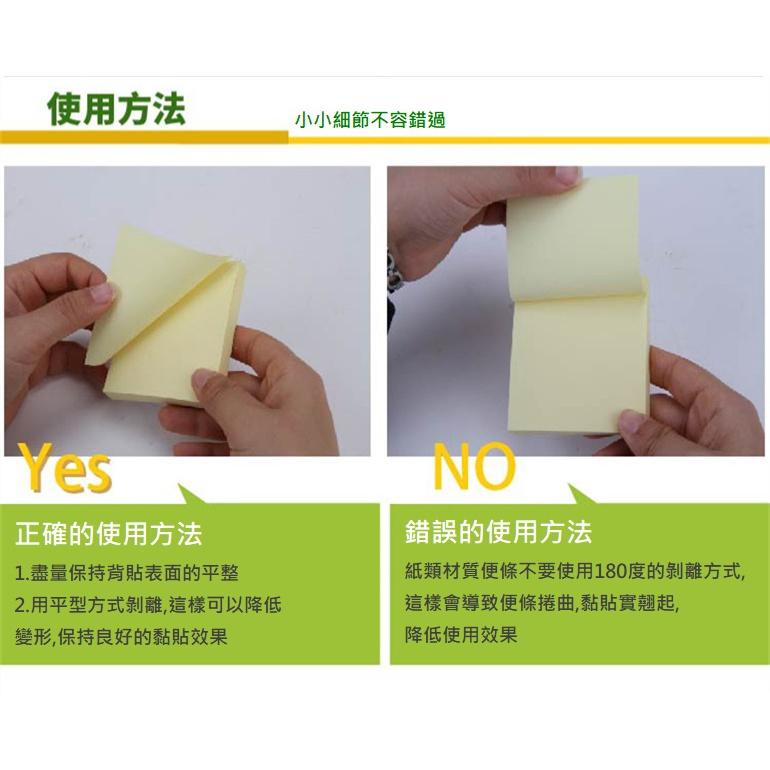 使用方法

小小細節不容錯過

Yes

正確的使用方法

1.盡量保持背貼表面的平整

2.用平型方式剝離,這樣可以降低變形,保持良好的黏貼效果

NO

錯誤的使用方法

紙類材質便條不要使用180度的剝離方式,這樣會導致便條捲曲,黏貼實翹起,降低使用效果